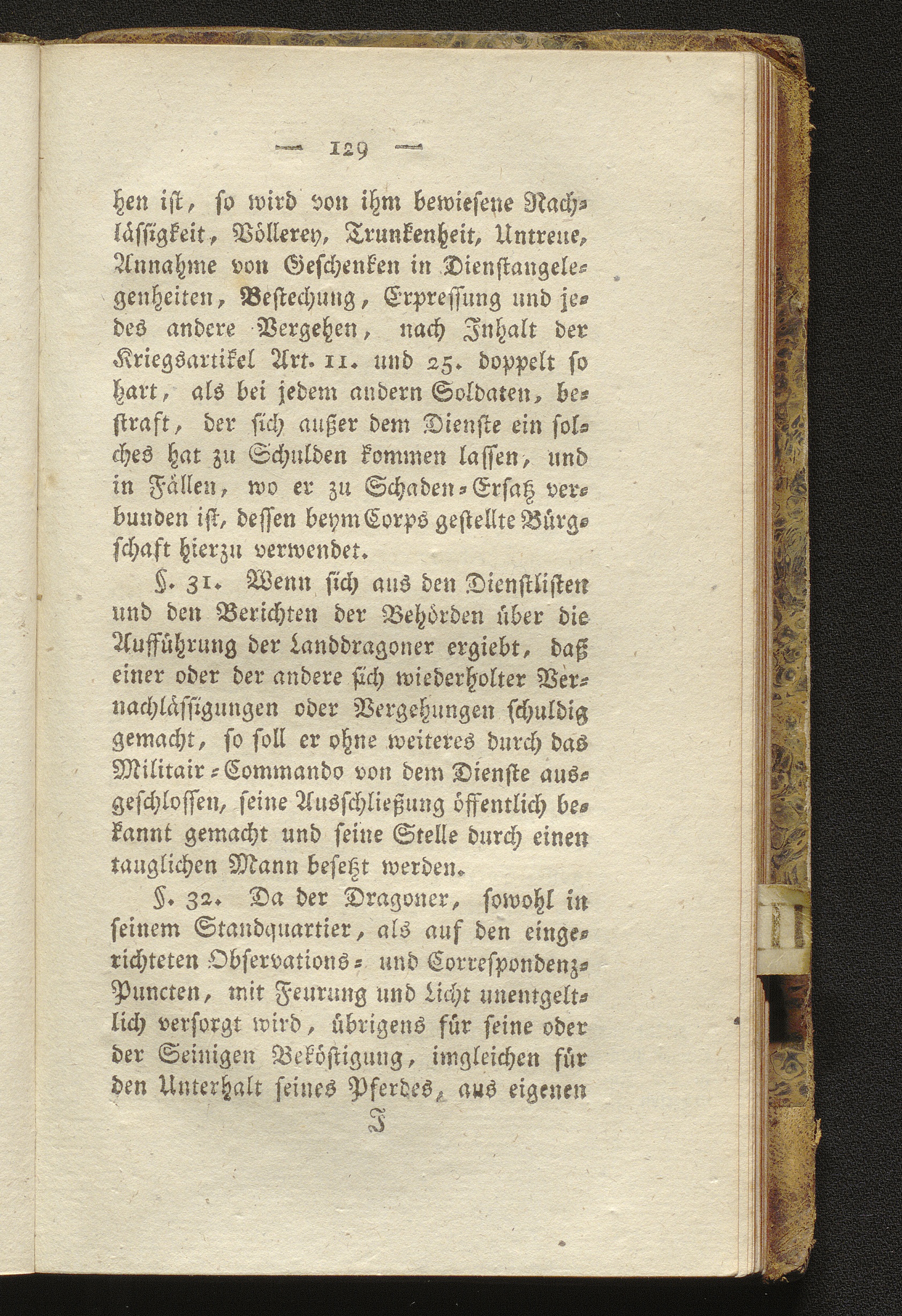 — 129 —

hen ist, so wird von ihm bewiesene Nachlässigkeit, Völlerey, Trunkenheit, Untreue, Annahme von Geschenken in Dienstangelegenheiten, Bestechung, Erpressung und jedes andere Vergehen, nach Inhalt der Kriegsartikel Art. 11. und 25. doppelt so hart, als bei jedem andern Soldaten, bestraft, der sich außer dem Dienste ein solches hat zu Schulden kommen lassen, und in Fällen, wo er zu Schaden-Ersatz verbunden ist, dessen beym Corps gestellte Bürgschaft hierzu verwendet.

§. 31. Wenn sich aus den Dienstlisten und den Berichten der Behörden über die Aufführung der Landdragoner ergiebt, daß einer oder der andere sich wiederholter Vernachlässigungen oder Vergehungen schuldig gemacht, so soll er ohne weiteres durch das Militair-Commando von dem Dienste ausgeschlossen, seine Ausschließung öffentlich bekannt gemacht und seine Stelle durch einen tauglichen Mann besetzt werden.

§. 32. Da der Dragoner, sowohl in seinem Standquartier, als auf den eingerichteten Observations- und Correspondenz-Puncten, mit Feurung und Licht unentgeltlich versorgt wird, übrigens für seine oder der Seinigen Beköstigung, imgleichen für den Unterhalt seines Pferdes, aus eigenen

I